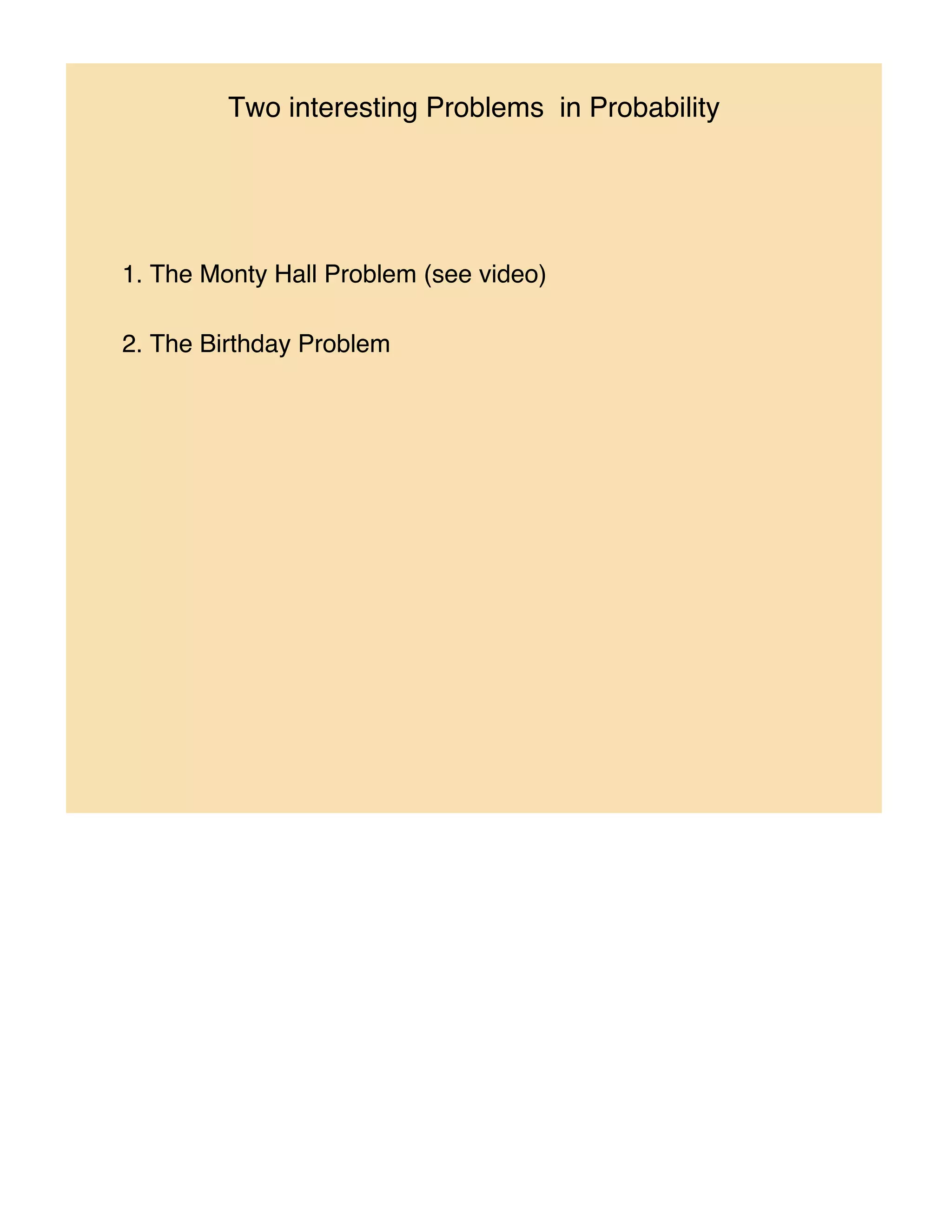 Two interesting Problems  in Probability

1. The Monty Hall Problem (see video)

2. The Birthday Problem